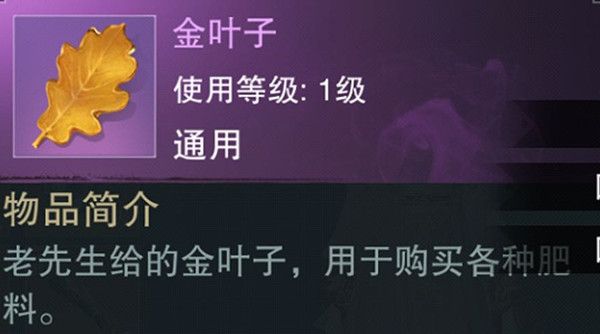 金叶子

使用等级: 1级

通用

物品简介

老先生给的金叶子，用于购买各种肥料。